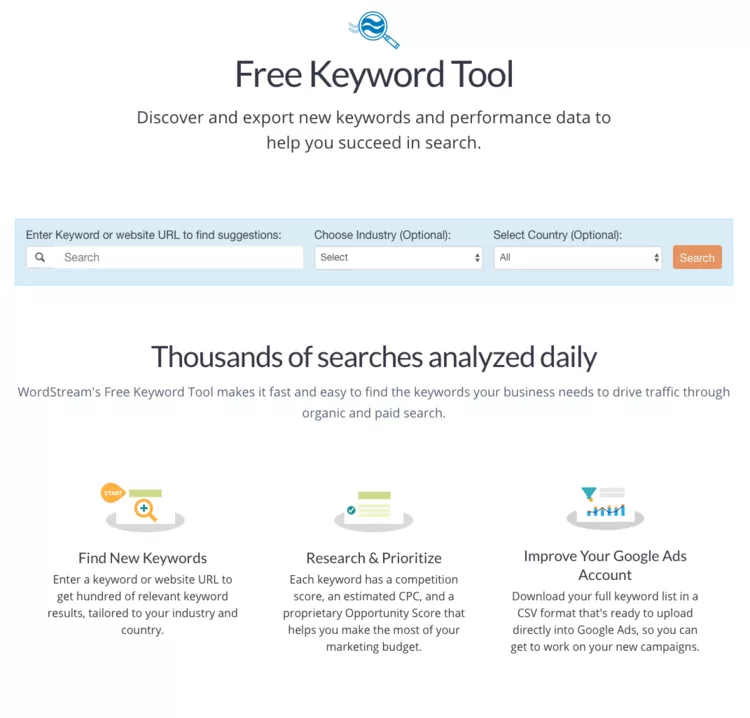 Free Keyword Tool

Discover and export new keywords and performance data to help you succeed in search.

Enter Keyword or website URL to find suggestions:
Search
Choose Industry (Optional):
Select
Select Country (Optional):
All
Search

Thousands of searches analyzed daily

WordStream's Free Keyword Tool makes it fast and easy to find the keywords your business needs to drive traffic through organic and paid search.

START

Find New Keywords
Enter a keyword or website URL to get hundred of relevant keyword results, tailored to your industry and country.

Research & Prioritize
Each keyword has a competition score, an estimated CPC, and a proprietary Opportunity Score that helps you make the most of your marketing budget.

Improve Your Google Ads Account
Download your full keyword list in a CSV format that's ready to upload directly into Google Ads, so you can get to work on your new campaigns.